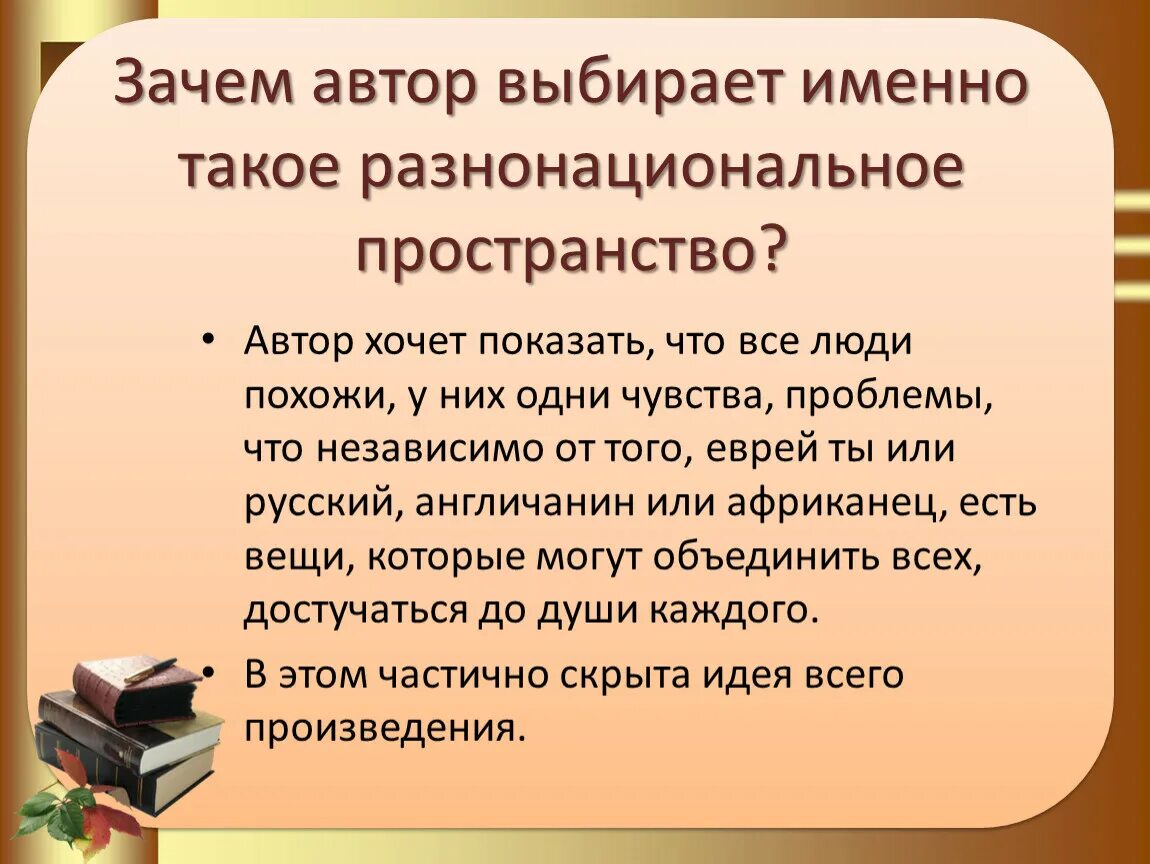 Зачем автор выбирает именно такое разнонациональное пространство?

• Автор хочет показать, что все люди похожи, у них одни чувства, проблемы, что независимо от того, еврей ты или русский, англичанин или африканец, есть вещи, которые могут объединить всех, достучаться до души каждого.

• В этом частично скрыта идея всего произведения.